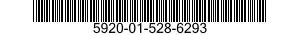 5920-01-528-6293